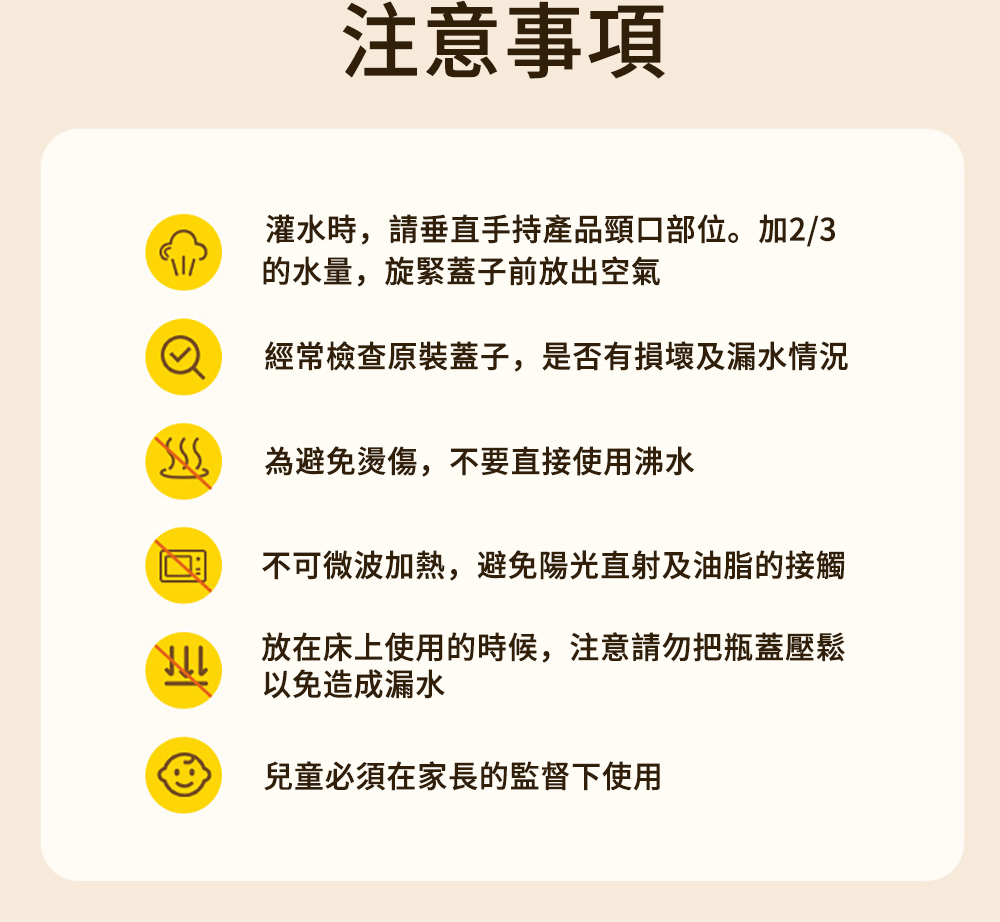 注意事項

灌水時，請垂直手持產品頸口部位。加2/3的水量，旋緊蓋子前放出空氣

經常檢查原裝蓋子，是否有損壞及漏水情況

為避免燙傷，不要直接使用沸水

不可微波加熱，避免陽光直射及油脂的接觸

放在床上使用的時候，注意請勿把瓶蓋壓鬆以免造成漏水

兒童必須在家長的監督下使用